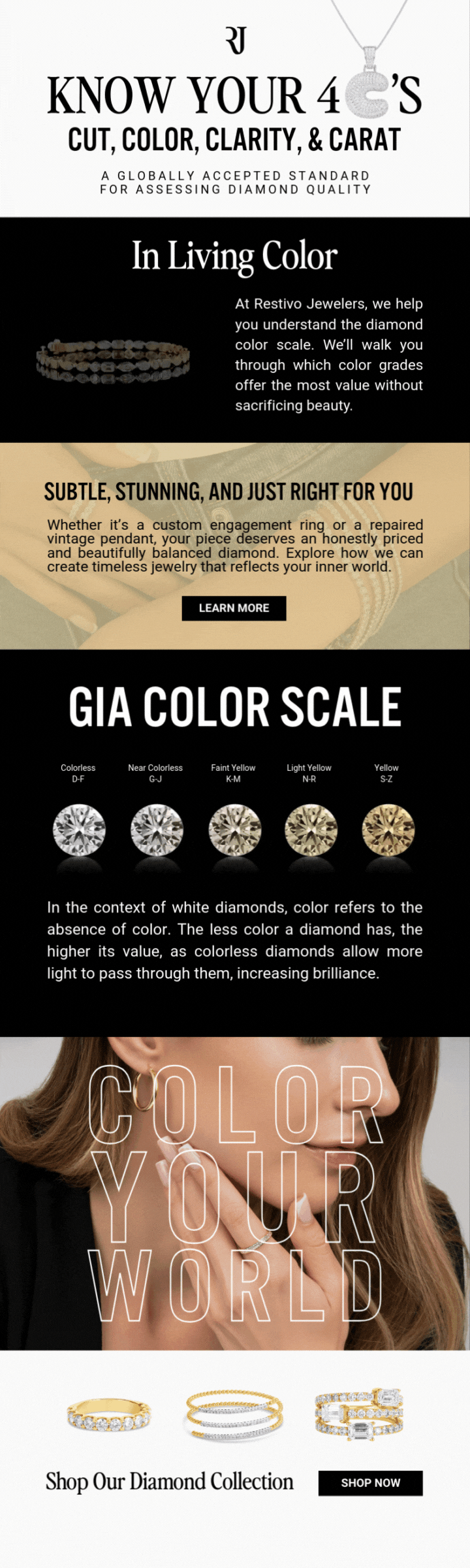 RJ

KNOW YOUR 4C'S
CUT, COLOR, CLARITY, & CARAT

A GLOBALLY ACCEPTED STANDARD FOR ASSESSING DIAMOND QUALITY

In Living Color

At Restivo Jewelers, we help you understand the diamond color scale. We'll walk you through which color grades offer the most value without sacrificing beauty.

SUBTLE, STUNNING, AND JUST RIGHT FOR YOU

Whether it's a custom engagement ring or a repaired vintage pendant, your piece deserves an honestly priced and beautifully balanced diamond. Explore how we can create timeless jewelry that reflects your inner world.

LEARN MORE

GIA COLOR SCALE

Colorless D-F

Near Colorless G-J

Faint Yellow K-M

Light Yellow N-R

Yellow S-Z

In the context of white diamonds, color refers to the absence of color. The less color a diamond has, the higher its value, as colorless diamonds allow more light to pass through them, increasing brilliance.

COLOR YOUR WORLD

Shop Our Diamond Collection

SHOP NOW